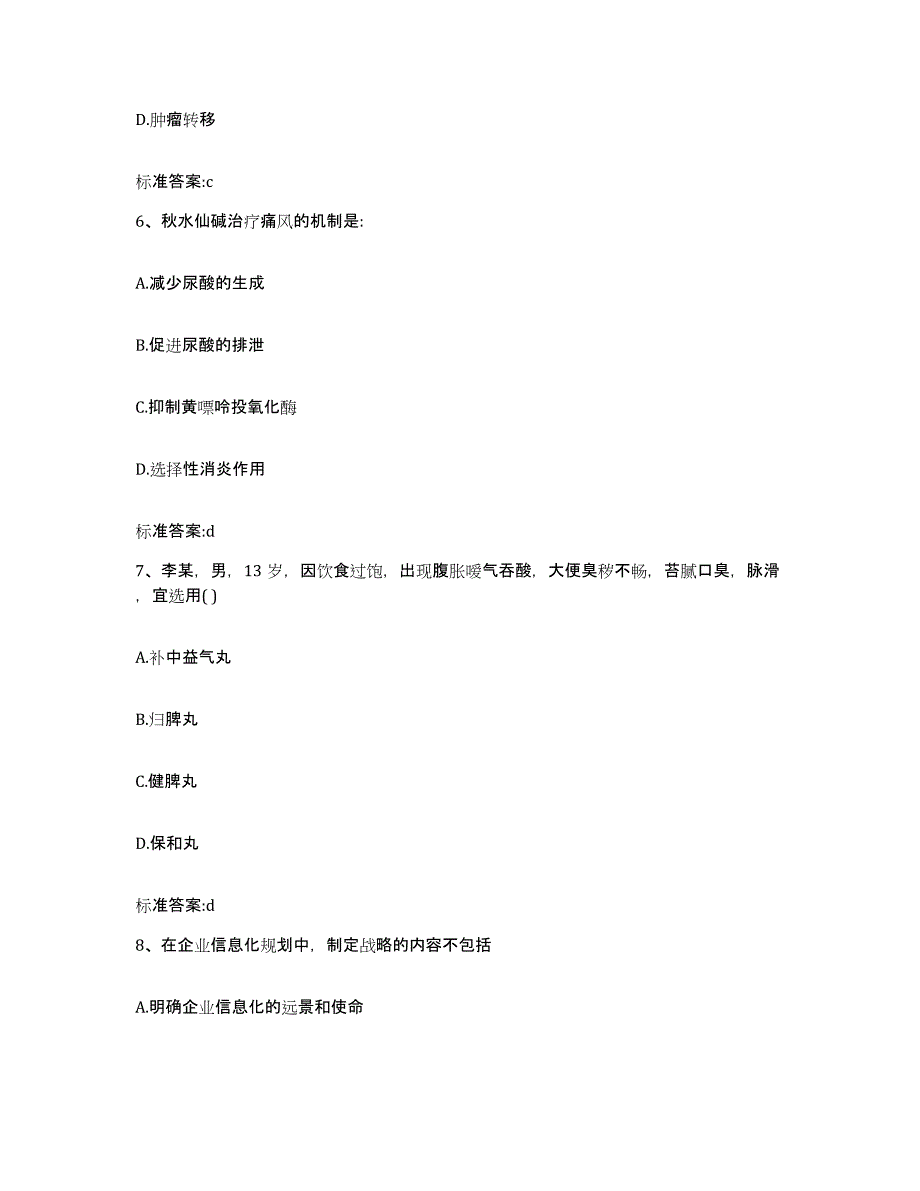 D.肿瘤转移

标准答案:c

6、秋水仙碱治疗痛风的机制是:

A.减少尿酸的生成

B.促进尿酸的排泄

C.抑制黄嘌呤投氧化酶

D.选择性消炎作用

标准答案:d

7、李某，男，13 岁，因饮食过饱，出现腹胀嗳气吞酸，大便臭秽不畅，苔腻口臭，脉滑，宜选用( )

A.补中益气丸

B.归脾丸

C.健脾丸

D.保和丸

标准答案:d

8、在企业信息化规划中，制定战略的内容不包括

A.明确企业信息化的远景和使命